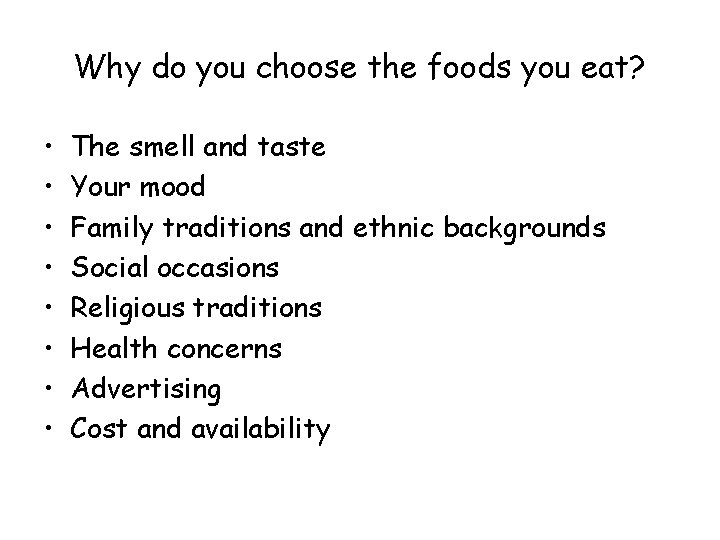 Why do you choose the foods you eat?

• The smell and taste
• Your mood
• Family traditions and ethnic backgrounds
• Social occasions
• Religious traditions
• Health concerns
• Advertising
• Cost and availability